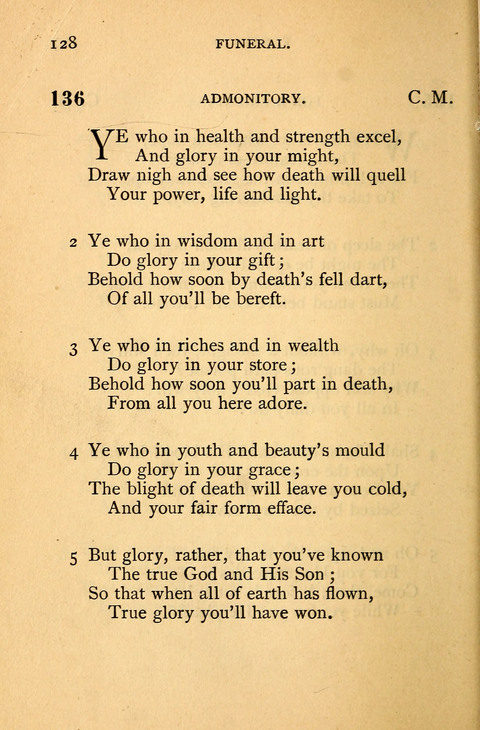 128 FUNERAL.

136 ADMONITORY. C. M.

YE who in health and strength excel,
And glory in your might,
Draw nigh and see how death will quell
Your power, life and light.

2 Ye who in wisdom and in art
Do glory in your gift;
Behold how soon by death's fell dart,
Of all you'll be bereft.

3 Ye who in riches and in wealth
Do glory in your store;
Behold how soon you'll part in death,
From all you here adore.

4 Ye who in youth and beauty's mould
Do glory in your grace;
The blight of death will leave you cold,
And your fair form efface.

5 But glory, rather, that you've known
The true God and His Son;
So that when all of earth has flown,
True glory you'll have won.